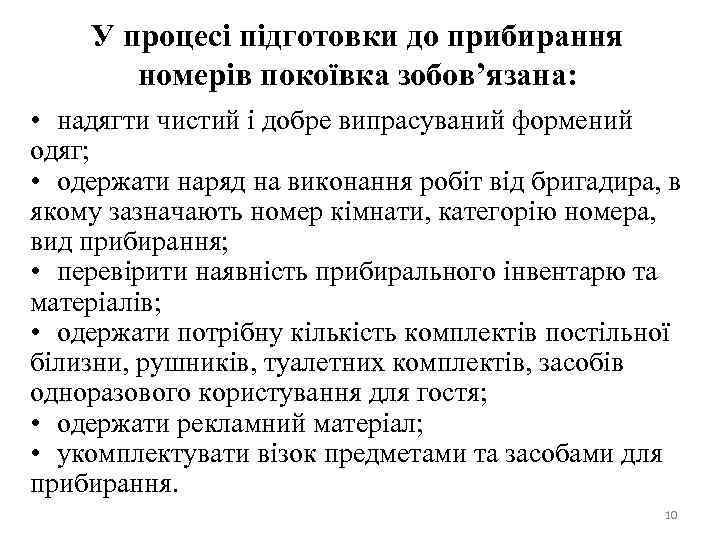 У процесі підготовки до прибирання номерів покоївка зобов’язана:

• надягти чистий і добре випрасуваний формений одяг;
• одержати наряд на виконання робіт від бригадира, в якому зазначають номер кімнати, категорію номера, вид прибирання;
• перевірити наявність прибирального інвентарю та матеріалів;
• одержати потрібну кількість комплектів постільної білизни, рушників, туалетних комплектів, засобів одноразового користування для гостя;
• одержати рекламний матеріал;
• укомплектувати візок предметами та засобами для прибирання.

10